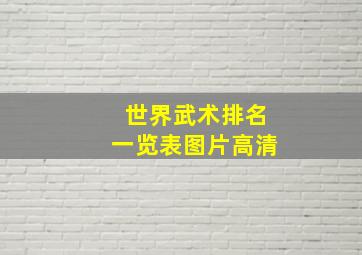 世界武术排名
一览表图片高清